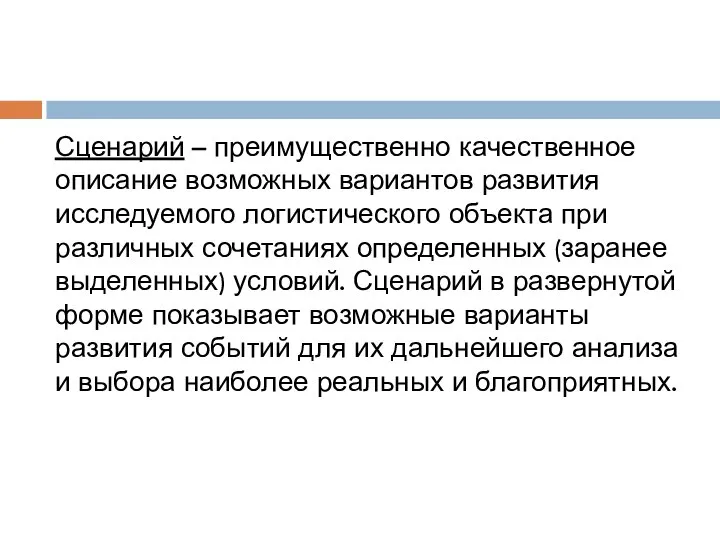 Сценарий – преимущественно качественное описание возможных вариантов развития исследуемого логистического объекта при различных сочетаниях определенных (заранее выделенных) условий. Сценарий в развернутой форме показывает возможные варианты развития событий для их дальнейшего анализа и выбора наиболее реальных и благоприятных.